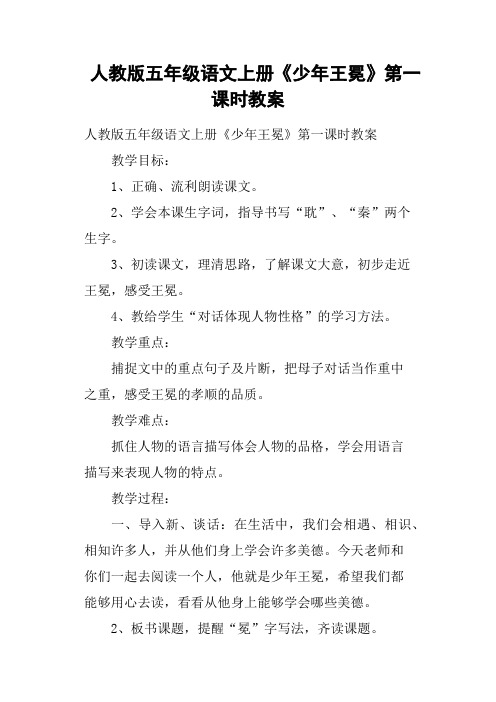 人教版五年级语文上册《少年王冕》第一课时教案

人教版五年级语文上册《少年王冕》第一课时教案

教学目标：

1、正确、流利朗读课文。

2、学会本课生字词，指导书写“耽”、“秦”两个生字。

3、初读课文，理清思路，了解课文大意，初步走近王冕，感受王冕。

4、教给学生“对话体现人物性格”的学习方法。

教学重点：

捕捉文中的重点句子及片断，把母子对话当作重中之重，感受王冕的孝顺的品质。

教学难点：

抓住人物的语言描写体会人物的品格，学会用语言描写来表现人物的特点。

教学过程：

一、导入新、谈话：在生活中，我们会相遇、相识、相知许多人，并从他们身上学会许多美德。今天老师和你们一起去阅读一个人，他就是少年王冕，希望我们都能够用心去读，看看从他身上能够学会哪些美德。

2、板书课题，提醒“冕”字写法，齐读课题。